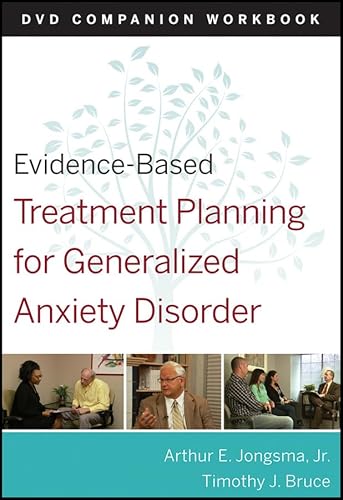 DVD COMPANION WORKBOOK

Evidence-Based
Treatment Planning for Generalized Anxiety Disorder

Arthur E. Jongsma, Jr.
Timothy J. Bruce